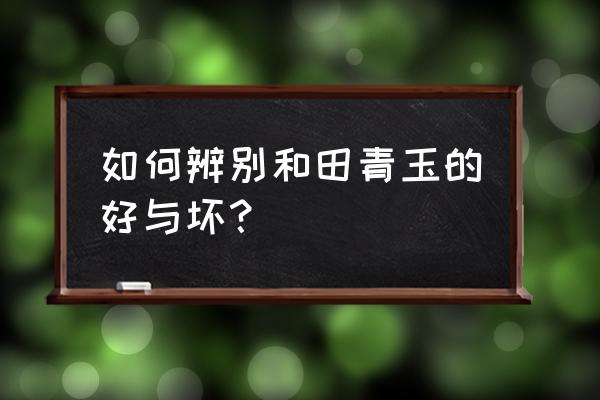 如何辨别和田青玉的好与坏？